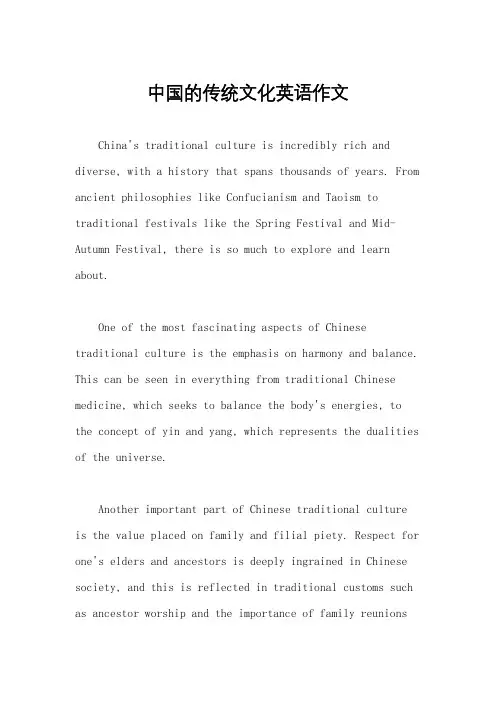 中国的传统文化英语作文

China's traditional culture is incredibly rich and diverse, with a history that spans thousands of years. From ancient philosophies like Confucianism and Taoism to traditional festivals like the Spring Festival and Mid-Autumn Festival, there is so much to explore and learn about.

One of the most fascinating aspects of Chinese traditional culture is the emphasis on harmony and balance. This can be seen in everything from traditional Chinese medicine, which seeks to balance the body's energies, to the concept of yin and yang, which represents the dualities of the universe.

Another important part of Chinese traditional culture is the value placed on family and filial piety. Respect for one's elders and ancestors is deeply ingrained in Chinese society, and this is reflected in traditional customs such as ancestor worship and the importance of family reunions